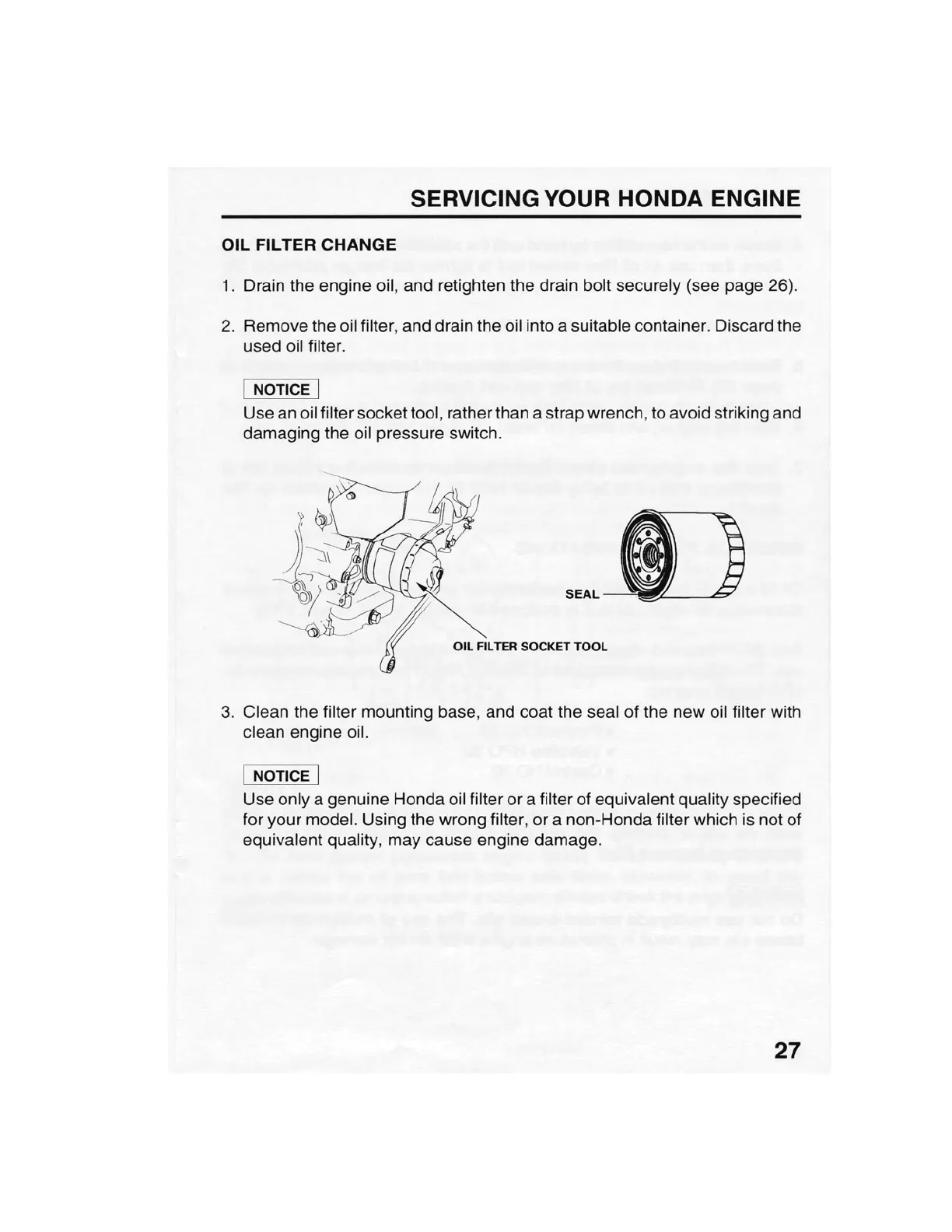 SERVICING YOUR HONDA ENGINE

OIL FILTER CHANGE

1. Drain the engine oil, and retighten the drain bolt securely (see page 26).

2. Remove the oil filter, and drain the oil into a suitable container. Discard the used oil filter.

NOTICE
Use an oil filter socket tool, rather than a strap wrench, to avoid striking and damaging the oil pressure switch.

SEAL

OIL FILTER SOCKET TOOL

3. Clean the filter mounting base, and coat the seal of the new oil filter with clean engine oil.

NOTICE
Use only a genuine Honda oil filter or a filter of equivalent quality specified for your model. Using the wrong filter, or a non-Honda filter which is not of equivalent quality, may cause engine damage.

27